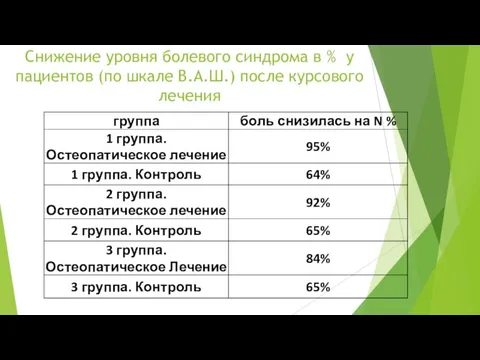 Снижение уровня болевого синдрома в % у пациентов (по шкале В.А.Ш.) после курсового лечения

| группа | боль снизилась на N % |
|---|---|
| 1 группа. Остеопатическое лечение | 95% |
| 1 группа. Контроль | 64% |
| 2 группа. Остеопатическое лечение | 92% |
| 2 группа. Контроль | 65% |
| 3 группа. Остеопатическое Лечение | 84% |
| 3 группа. Контроль | 65% |